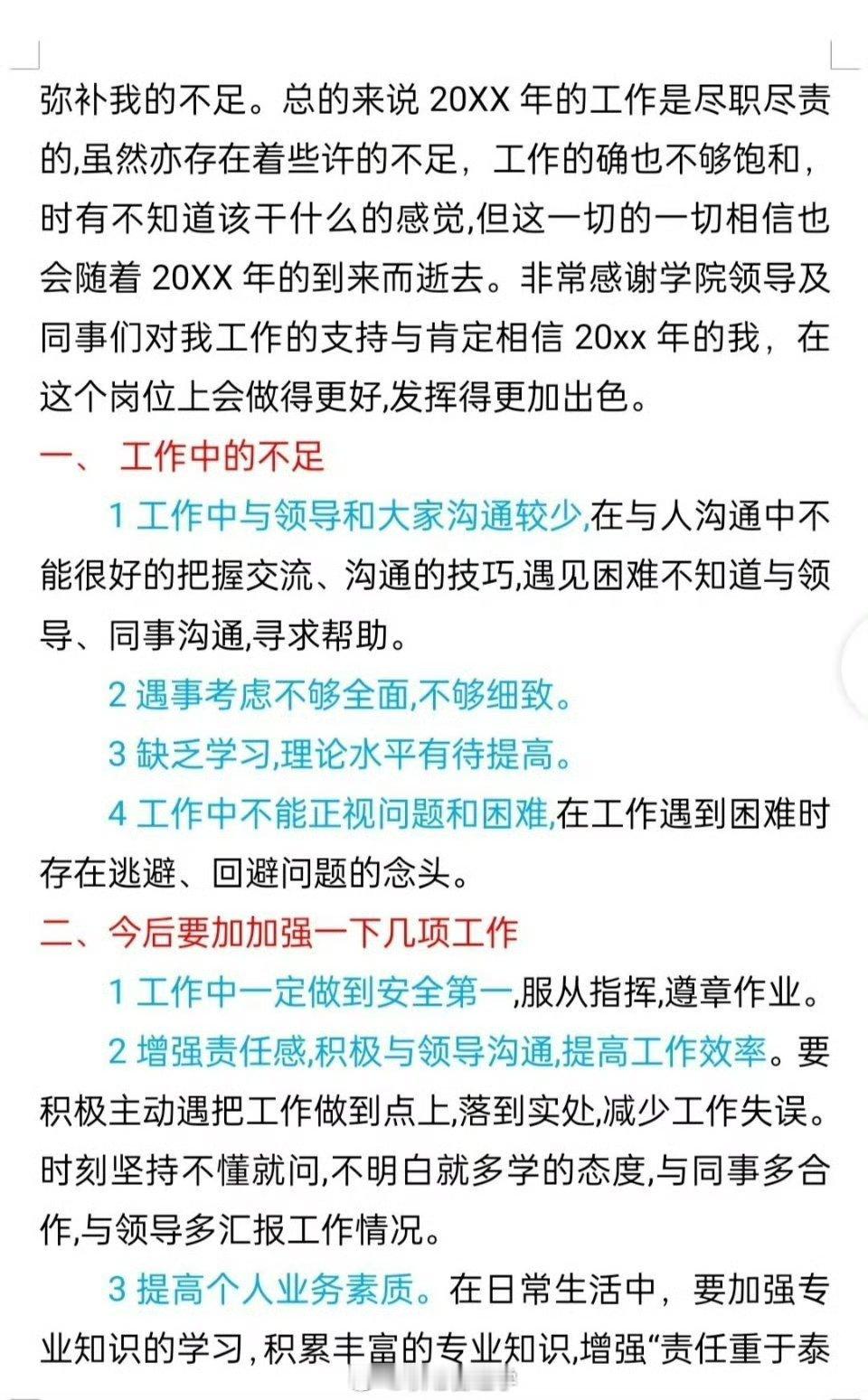 弥补我的不足。总的来说 20XX 年的工作是尽职尽责的,虽然亦存在着些许的不足，工作的确也不够饱和，时有不知道该干什么的感觉,但这一切的一切相信也会随着 20XX 年的到来而逝去。非常感谢学院领导及同事们对我工作的支持与肯定相信 20xx 年的我，在这个岗位上会做得更好,发挥得更加出色。

一、 工作中的不足

1 工作中与领导和大家沟通较少,在与人沟通中不能很好的把握交流、沟通的技巧,遇见困难不知道与领导、同事沟通,寻求帮助。

2 遇事考虑不够全面,不够细致。

3 缺乏学习,理论水平有待提高。

4 工作中不能正视问题和困难,在工作遇到困难时存在逃避、回避问题的念头。

二、今后要加加强一下几项工作

1 工作中一定做到安全第一,服从指挥,遵章作业。

2 增强责任感,积极与领导沟通,提高工作效率。要积极主动遇把工作做到点上,落到实处,减少工作失误。时刻坚持不懂就问,不明白就多学的态度,与同事多合作,与领导多汇报工作情况。

3 提高个人业务素质。在日常生活中，要加强专业知识的学习,积累丰富的专业知识,增强“责任重于泰